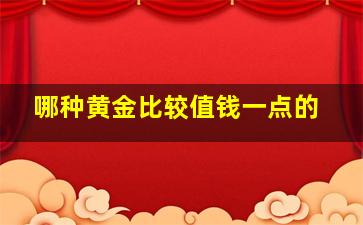 哪种黄金比较值钱一点的